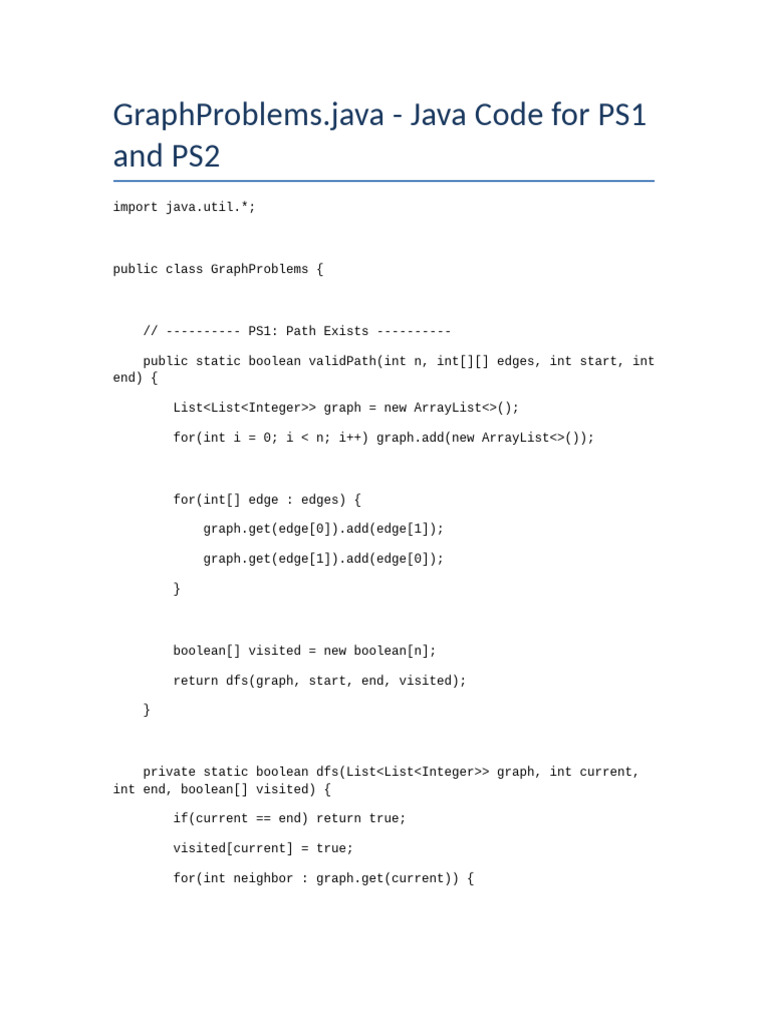 GraphProblems.java - Java Code for PS1 and PS2

import java.util.*;

public class GraphProblems {

    // ---------- PS1: Path Exists ----------

    public static boolean validPath(int n, int[][] edges, int start, int end) {

        List<List<Integer>> graph = new ArrayList<>();

        for(int i = 0; i < n; i++) graph.add(new ArrayList<>());

        for(int[] edge : edges) {

            graph.get(edge[0]).add(edge[1]);

            graph.get(edge[1]).add(edge[0]);

        }

        boolean[] visited = new boolean[n];

        return dfs(graph, start, end, visited);

    }

    private static boolean dfs(List<List<Integer>> graph, int current, int end, boolean[] visited) {

        if(current == end) return true;

        visited[current] = true;

        for(int neighbor : graph.get(current)) {